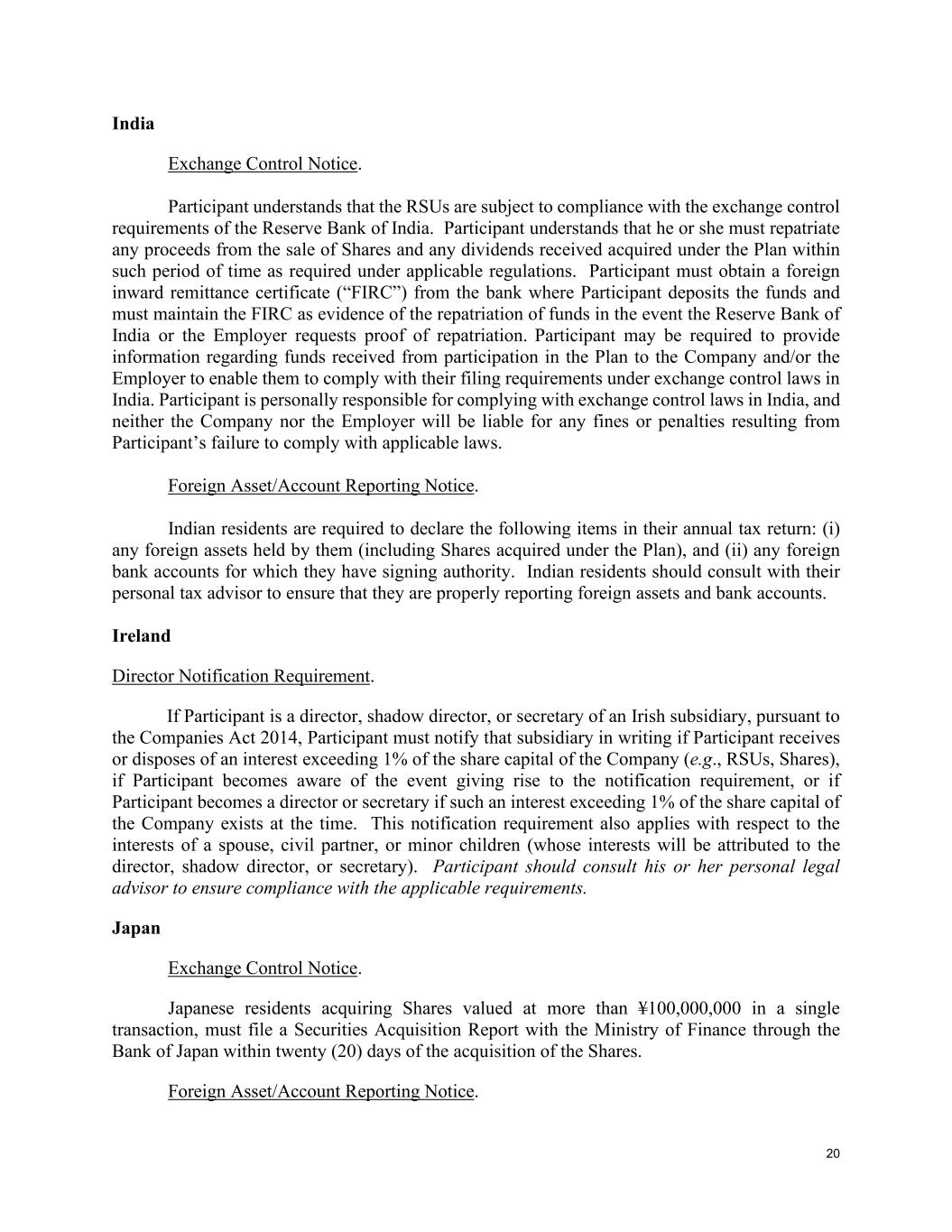 India

Exchange Control Notice.

Participant understands that the RSUs are subject to compliance with the exchange control requirements of the Reserve Bank of India. Participant understands that he or she must repatriate any proceeds from the sale of Shares and any dividends received acquired under the Plan within such period of time as required under applicable regulations. Participant must obtain a foreign inward remittance certificate (“FIRC”) from the bank where Participant deposits the funds and must maintain the FIRC as evidence of the repatriation of funds in the event the Reserve Bank of India or the Employer requests proof of repatriation. Participant may be required to provide information regarding funds received from participation in the Plan to the Company and/or the Employer to enable them to comply with their filing requirements under exchange control laws in India. Participant is personally responsible for complying with exchange control laws in India, and neither the Company nor the Employer will be liable for any fines or penalties resulting from Participant’s failure to comply with applicable laws.

Foreign Asset/Account Reporting Notice.

Indian residents are required to declare the following items in their annual tax return: (i) any foreign assets held by them (including Shares acquired under the Plan), and (ii) any foreign bank accounts for which they have signing authority. Indian residents should consult with their personal tax advisor to ensure that they are properly reporting foreign assets and bank accounts.

Ireland

Director Notification Requirement.

If Participant is a director, shadow director, or secretary of an Irish subsidiary, pursuant to the Companies Act 2014, Participant must notify that subsidiary in writing if Participant receives or disposes of an interest exceeding 1% of the share capital of the Company (e.g., RSUs, Shares), if Participant becomes aware of the event giving rise to the notification requirement, or if Participant becomes a director or secretary if such an interest exceeding 1% of the share capital of the Company exists at the time. This notification requirement also applies with respect to the interests of a spouse, civil partner, or minor children (whose interests will be attributed to the director, shadow director, or secretary). Participant should consult his or her personal legal advisor to ensure compliance with the applicable requirements.

Japan

Exchange Control Notice.

Japanese residents acquiring Shares valued at more than ¥100,000,000 in a single transaction, must file a Securities Acquisition Report with the Ministry of Finance through the Bank of Japan within twenty (20) days of the acquisition of the Shares.

Foreign Asset/Account Reporting Notice.

20